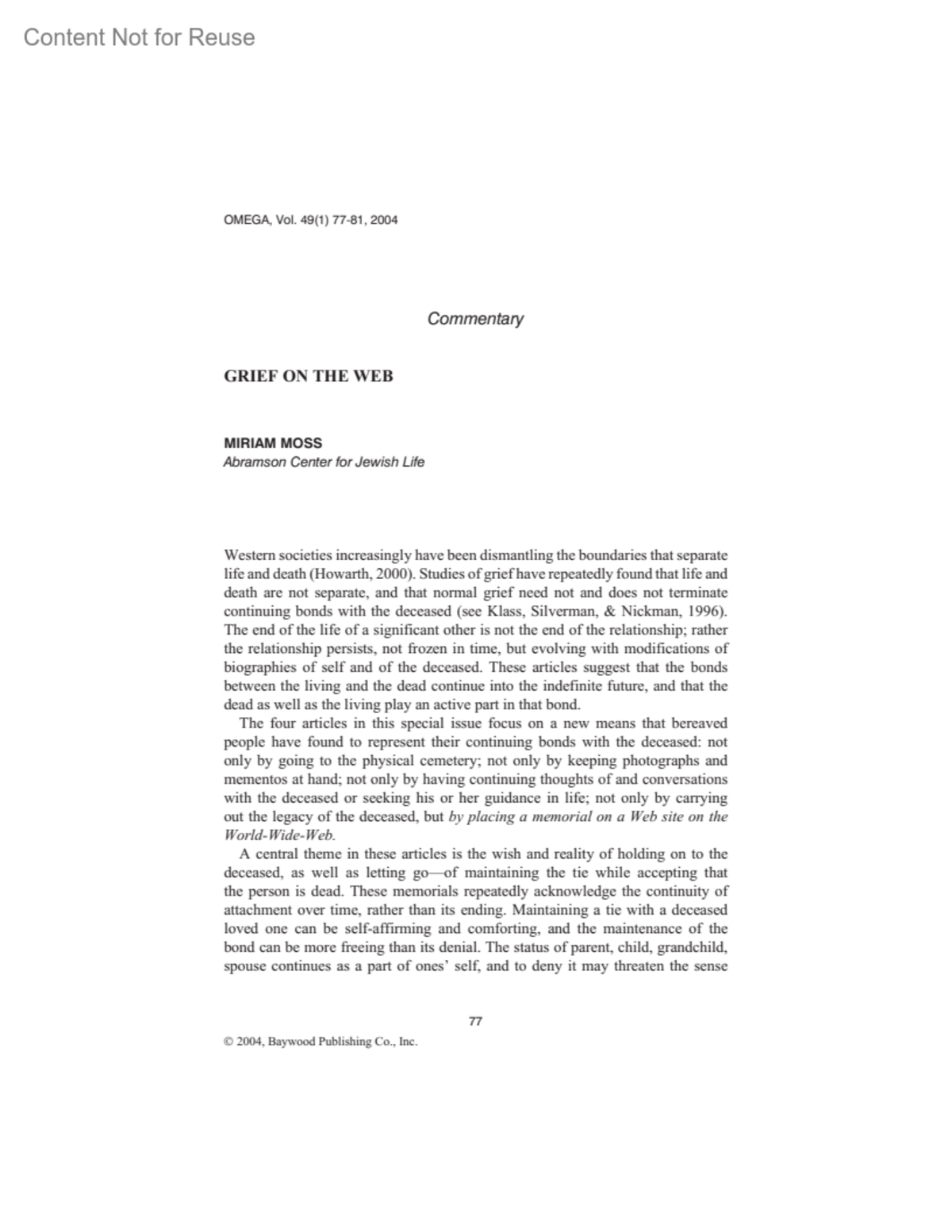 Content Not for Reuse

OMEGA, Vol. 49(1) 77-81, 2004

Commentary

GRIEF ON THE WEB

MIRIAM MOSS
Abramson Center for Jewish Life

Western societies increasingly have been dismantling the boundaries that separate life and death (Howarth, 2000). Studies of grief have repeatedly found that life and death are not separate, and that normal grief need not and does not terminate continuing bonds with the deceased (see Klass, Silverman, & Nickman, 1996). The end of the life of a significant other is not the end of the relationship; rather the relationship persists, not frozen in time, but evolving with modifications of biographies of self and of the deceased. These articles suggest that the bonds between the living and the dead continue into the indefinite future, and that the dead as well as the living play an active part in that bond.

The four articles in this special issue focus on a new means that bereaved people have found to represent their continuing bonds with the deceased: not only by going to the physical cemetery; not only by keeping photographs and mementos at hand; not only by having continuing thoughts of and conversations with the deceased or seeking his or her guidance in life; not only by carrying out the legacy of the deceased, but by placing a memorial on a Web site on the World-Wide-Web.

A central theme in these articles is the wish and reality of holding on to the deceased, as well as letting go—of maintaining the tie while accepting that the person is dead. These memorials repeatedly acknowledge the continuity of attachment over time, rather than its ending. Maintaining a tie with a deceased loved one can be self-affirming and comforting, and the maintenance of the bond can be more freeing than its denial. The status of parent, child, grandchild, spouse continues as a part of ones' self, and to deny it may threaten the sense

77

© 2004, Baywood Publishing Co., Inc.